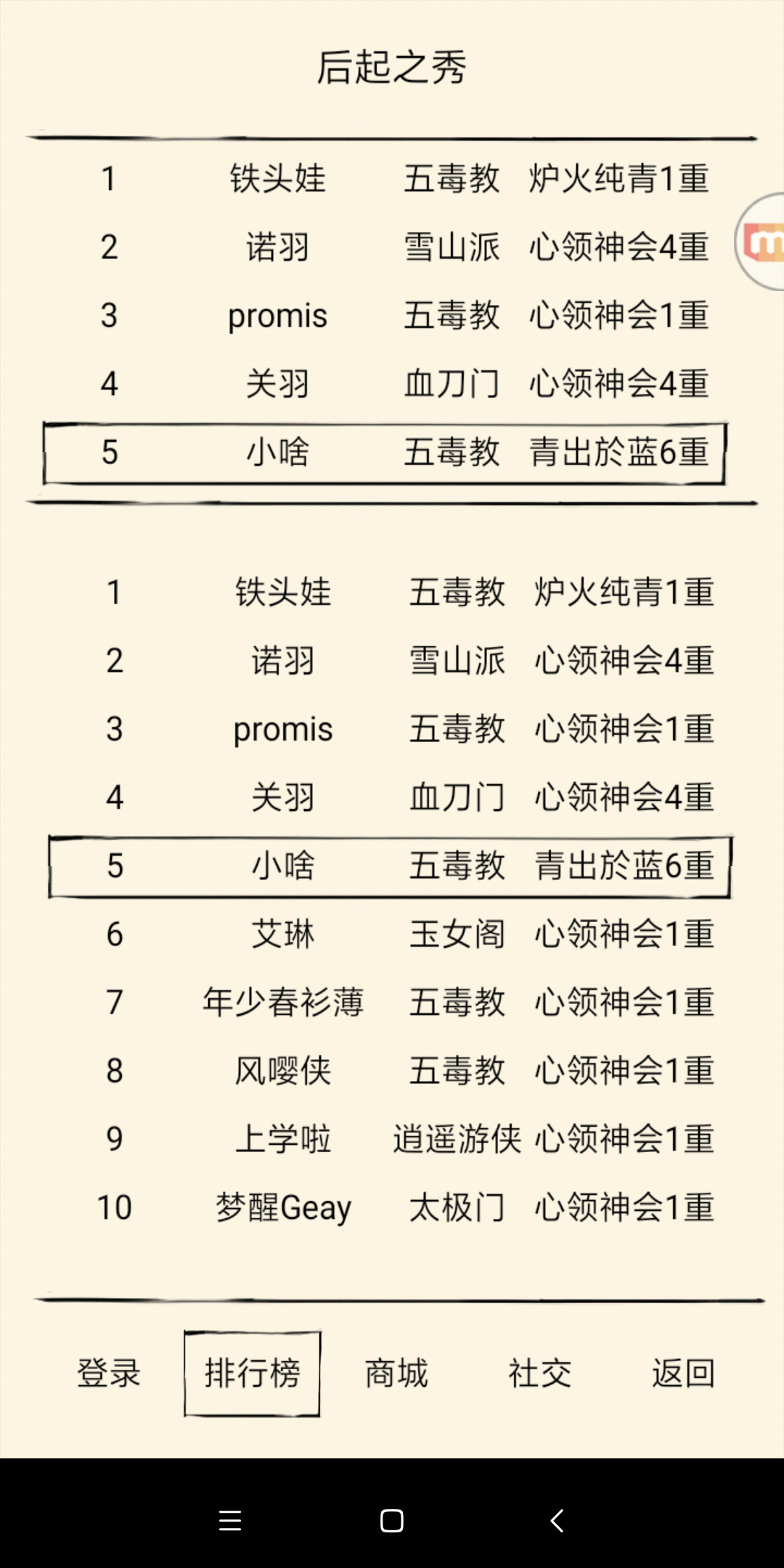 后起之秀

| 1 | 铁头娃 | 五毒教 | 炉火纯青1重 |
|---|---|---|---|
| 2 | 诺羽 | 雪山派 | 心领神会4重 |
| 3 | promis | 五毒教 | 心领神会1重 |
| 4 | 关羽 | 血刀门 | 心领神会4重 |
| 5 | 小啥 | 五毒教 | 青出於蓝6重 |

| 1 | 铁头娃 | 五毒教 | 炉火纯青1重 |
|---|---|---|---|
| 2 | 诺羽 | 雪山派 | 心领神会4重 |
| 3 | promis | 五毒教 | 心领神会1重 |
| 4 | 关羽 | 血刀门 | 心领神会4重 |
| 5 | 小啥 | 五毒教 | 青出於蓝6重 |
| 6 | 艾琳 | 玉女阁 | 心领神会1重 |
| 7 | 年少春衫薄 | 五毒教 | 心领神会1重 |
| 8 | 风嘤侠 | 五毒教 | 心领神会1重 |
| 9 | 上学啦 | 逍遥游侠 | 心领神会1重 |
| 10 | 梦醒Geay | 太极门 | 心领神会1重 |

登录 排行榜 商城 社交 返回